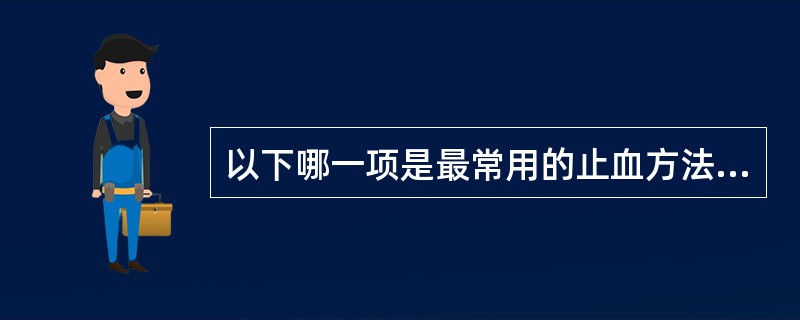 以下哪一项是最常用的止血方法...